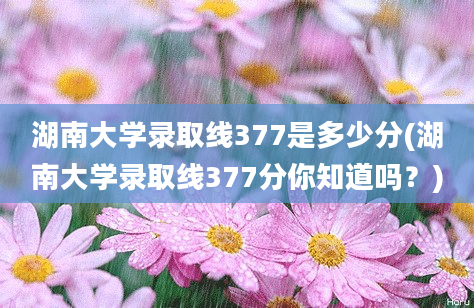 湖南大学录取线377是多少分(湖南大学录取线377分你知道吗？)

Horu